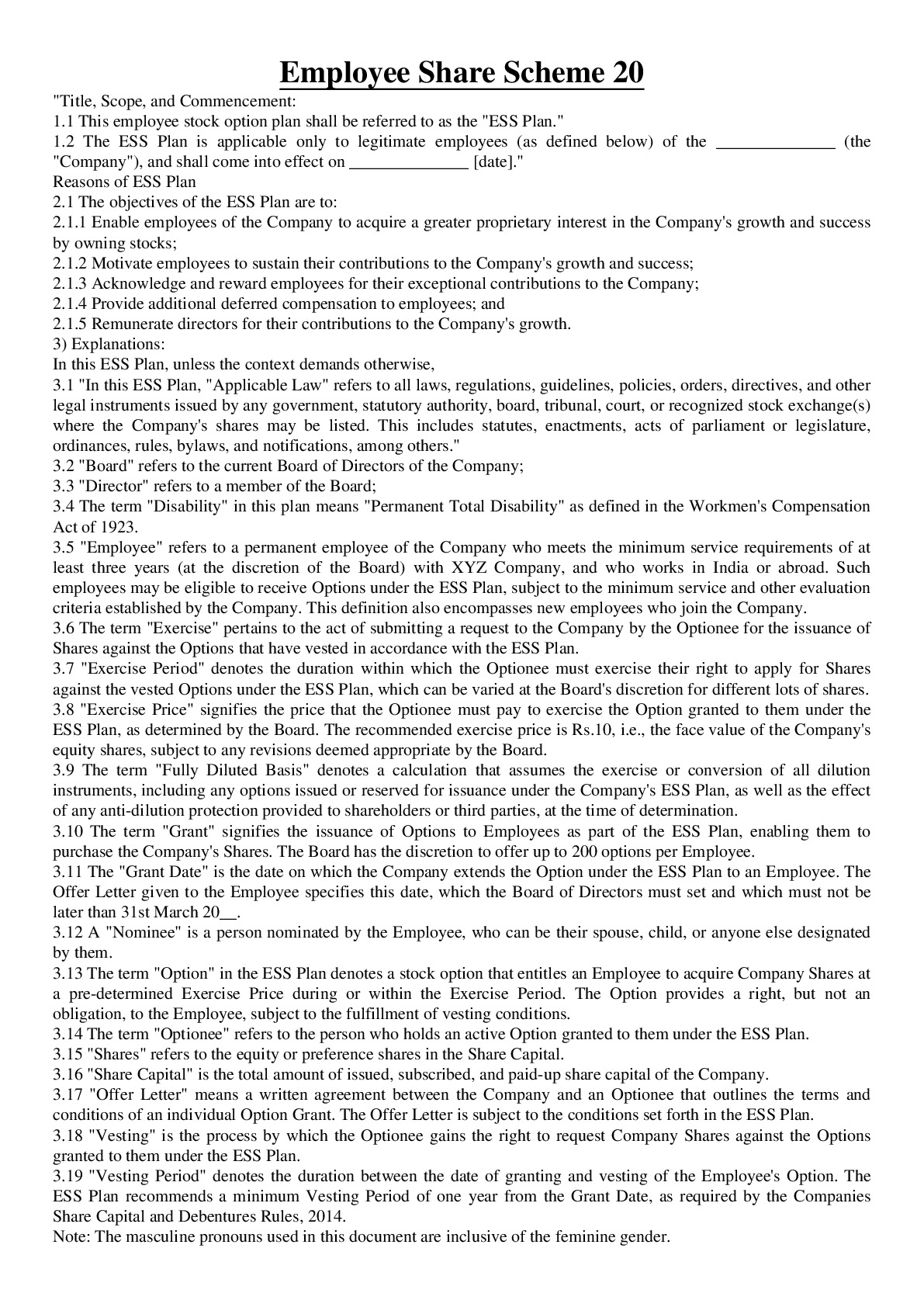 Employee Share Scheme 20

"Title, Scope, and Commencement:
1.1 This employee stock option plan shall be referred to as the "ESS Plan."
1.2 The ESS Plan is applicable only to legitimate employees (as defined below) of the ______________ (the "Company"), and shall come into effect on ______________ [date]."
Reasons of ESS Plan
2.1 The objectives of the ESS Plan are to:
2.1.1 Enable employees of the Company to acquire a greater proprietary interest in the Company's growth and success by owning stocks;
2.1.2 Motivate employees to sustain their contributions to the Company's growth and success;
2.1.3 Acknowledge and reward employees for their exceptional contributions to the Company;
2.1.4 Provide additional deferred compensation to employees; and
2.1.5 Remunerate directors for their contributions to the Company's growth.
3) Explanations:
In this ESS Plan, unless the context demands otherwise,
3.1 "In this ESS Plan, "Applicable Law" refers to all laws, regulations, guidelines, policies, orders, directives, and other legal instruments issued by any government, statutory authority, board, tribunal, court, or recognized stock exchange(s) where the Company's shares may be listed. This includes statutes, enactments, acts of parliament or legislature, ordinances, rules, bylaws, and notifications, among others."
3.2 "Board" refers to the current Board of Directors of the Company;
3.3 "Director" refers to a member of the Board;
3.4 The term "Disability" in this plan means "Permanent Total Disability" as defined in the Workmen's Compensation Act of 1923.
3.5 "Employee" refers to a permanent employee of the Company who meets the minimum service requirements of at least three years (at the discretion of the Board) with XYZ Company, and who works in India or abroad. Such employees may be eligible to receive Options under the ESS Plan, subject to the minimum service and other evaluation criteria established by the Company. This definition also encompasses new employees who join the Company.
3.6 The term "Exercise" pertains to the act of submitting a request to the Company by the Optionee for the issuance of Shares against the Options that have vested in accordance with the ESS Plan.
3.7 "Exercise Period" denotes the duration within which the Optionee must exercise their right to apply for Shares against the vested Options under the ESS Plan, which can be varied at the Board's discretion for different lots of shares.
3.8 "Exercise Price" signifies the price that the Optionee must pay to exercise the Option granted to them under the ESS Plan, as determined by the Board. The recommended exercise price is Rs.10, i.e., the face value of the Company's equity shares, subject to any revisions deemed appropriate by the Board.
3.9 The term "Fully Diluted Basis" denotes a calculation that assumes the exercise or conversion of all dilution instruments, including any options issued or reserved for issuance under the Company's ESS Plan, as well as the effect of any anti-dilution protection provided to shareholders or third parties, at the time of determination.
3.10 The term "Grant" signifies the issuance of Options to Employees as part of the ESS Plan, enabling them to purchase the Company's Shares. The Board has the discretion to offer up to 200 options per Employee.
3.11 The "Grant Date" is the date on which the Company extends the Option under the ESS Plan to an Employee. The Offer Letter given to the Employee specifies this date, which the Board of Directors must set and which must not be later than 31st March 20__.
3.12 A "Nominee" is a person nominated by the Employee, who can be their spouse, child, or anyone else designated by them.
3.13 The term "Option" in the ESS Plan denotes a stock option that entitles an Employee to acquire Company Shares at a pre-determined Exercise Price during or within the Exercise Period. The Option provides a right, but not an obligation, to the Employee, subject to the fulfillment of vesting conditions.
3.14 The term "Optionee" refers to the person who holds an active Option granted to them under the ESS Plan.
3.15 "Shares" refers to the equity or preference shares in the Share Capital.
3.16 "Share Capital" is the total amount of issued, subscribed, and paid-up share capital of the Company.
3.17 "Offer Letter" means a written agreement between the Company and an Optionee that outlines the terms and conditions of an individual Option Grant. The Offer Letter is subject to the conditions set forth in the ESS Plan.
3.18 "Vesting" is the process by which the Optionee gains the right to request Company Shares against the Options granted to them under the ESS Plan.
3.19 "Vesting Period" denotes the duration between the date of granting and vesting of the Employee's Option. The ESS Plan recommends a minimum Vesting Period of one year from the Grant Date, as required by the Companies Share Capital and Debentures Rules, 2014.
Note: The masculine pronouns used in this document are inclusive of the feminine gender.